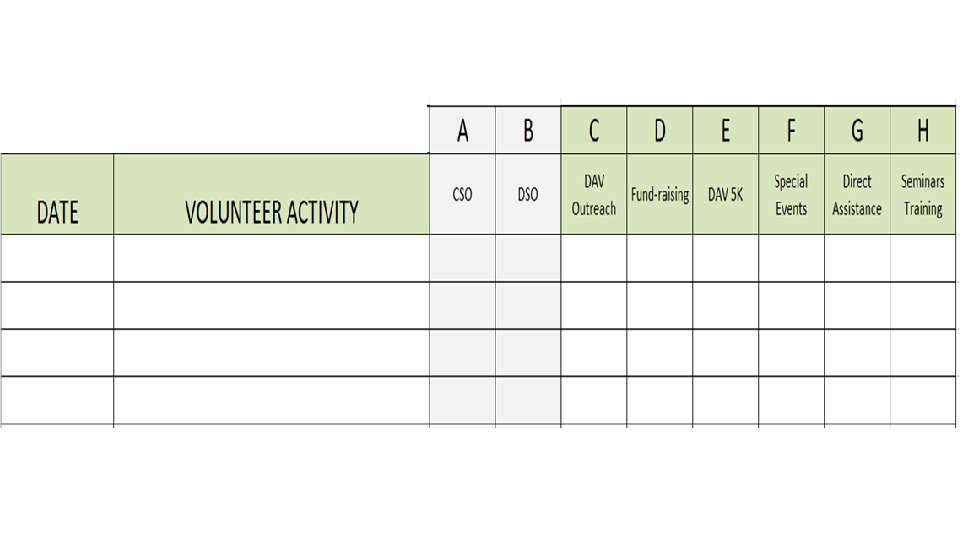 |  |  | A | B | C | D | E | F | G | H |
|---|---|---|---|---|---|---|---|---|---|
| DATE | VOLUNTEER ACTIVITY | CSO | DSO | DAV Outreach | Fund-raising | DAV 5K | Special Events | Direct Assistance | Seminars Training |
|  |  |  |  |  |  |  |  |  |  |
|  |  |  |  |  |  |  |  |  |  |
|  |  |  |  |  |  |  |  |  |  |
|  |  |  |  |  |  |  |  |  |  |